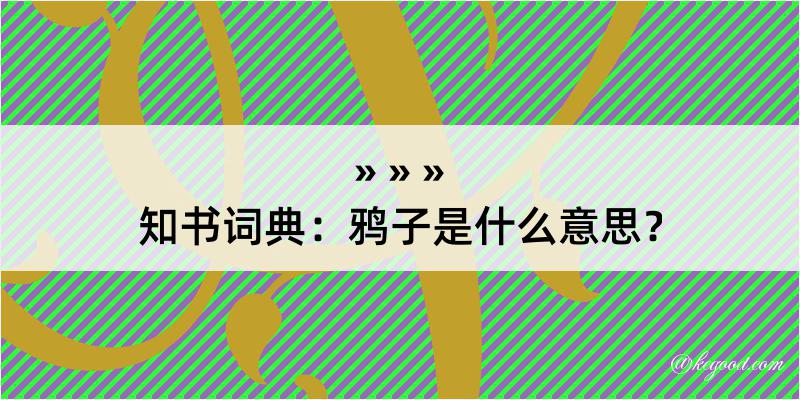 » » »
知书词典：鸦子是什么意思？

@kegood.com